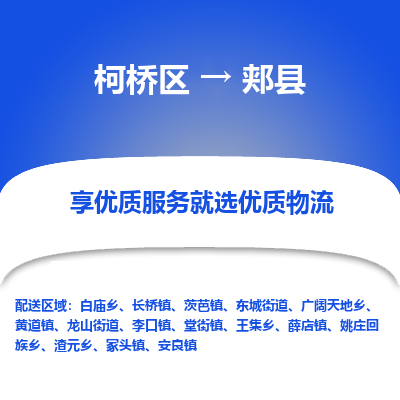 柯桥区 → 郏县

享优质服务就选优质物流

配送区域：白庙乡、长桥镇、茨芭镇、东城街道、广阔天地乡、黄道镇、龙山街道、李口镇、堂街镇、王集乡、薛店镇、姚庄回族乡、渣元乡、冢头镇、安良镇